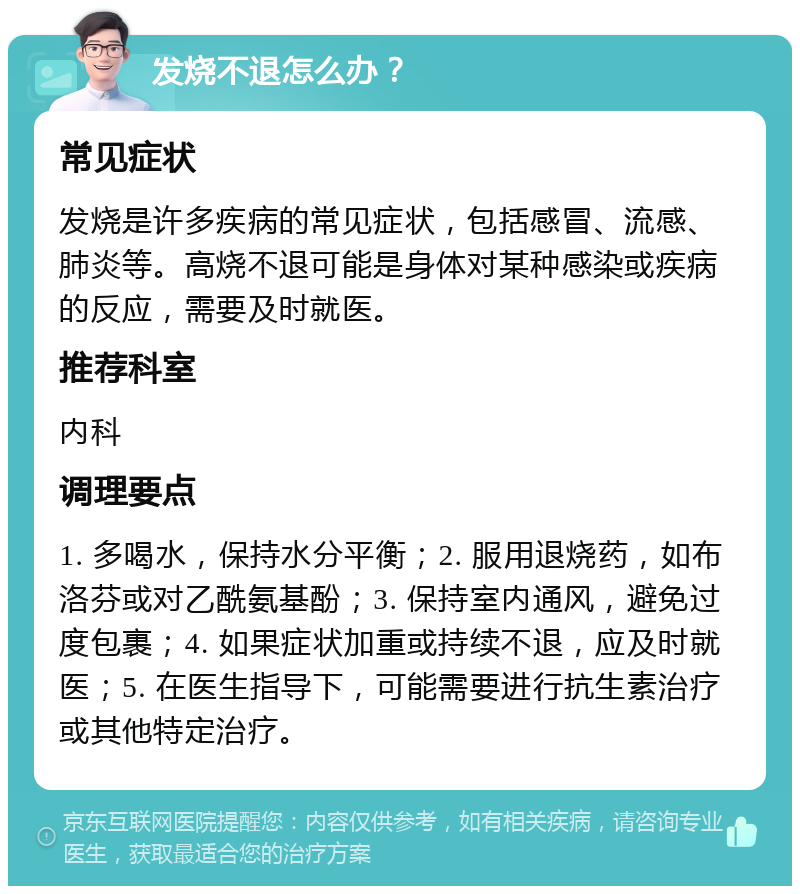 发烧不退怎么办？

常见症状

发烧是许多疾病的常见症状，包括感冒、流感、肺炎等。高烧不退可能是身体对某种感染或疾病的反应，需要及时就医。

推荐科室

内科

调理要点

1. 多喝水，保持水分平衡；2. 服用退烧药，如布洛芬或对乙酰氨基酚；3. 保持室内通风，避免过度包裹；4. 如果症状加重或持续不退，应及时就医；5. 在医生指导下，可能需要进行抗生素治疗或其他特定治疗。

京东互联网医院提醒您：内容仅供参考，如有相关疾病，请咨询专业医生，获取最适合您的治疗方案